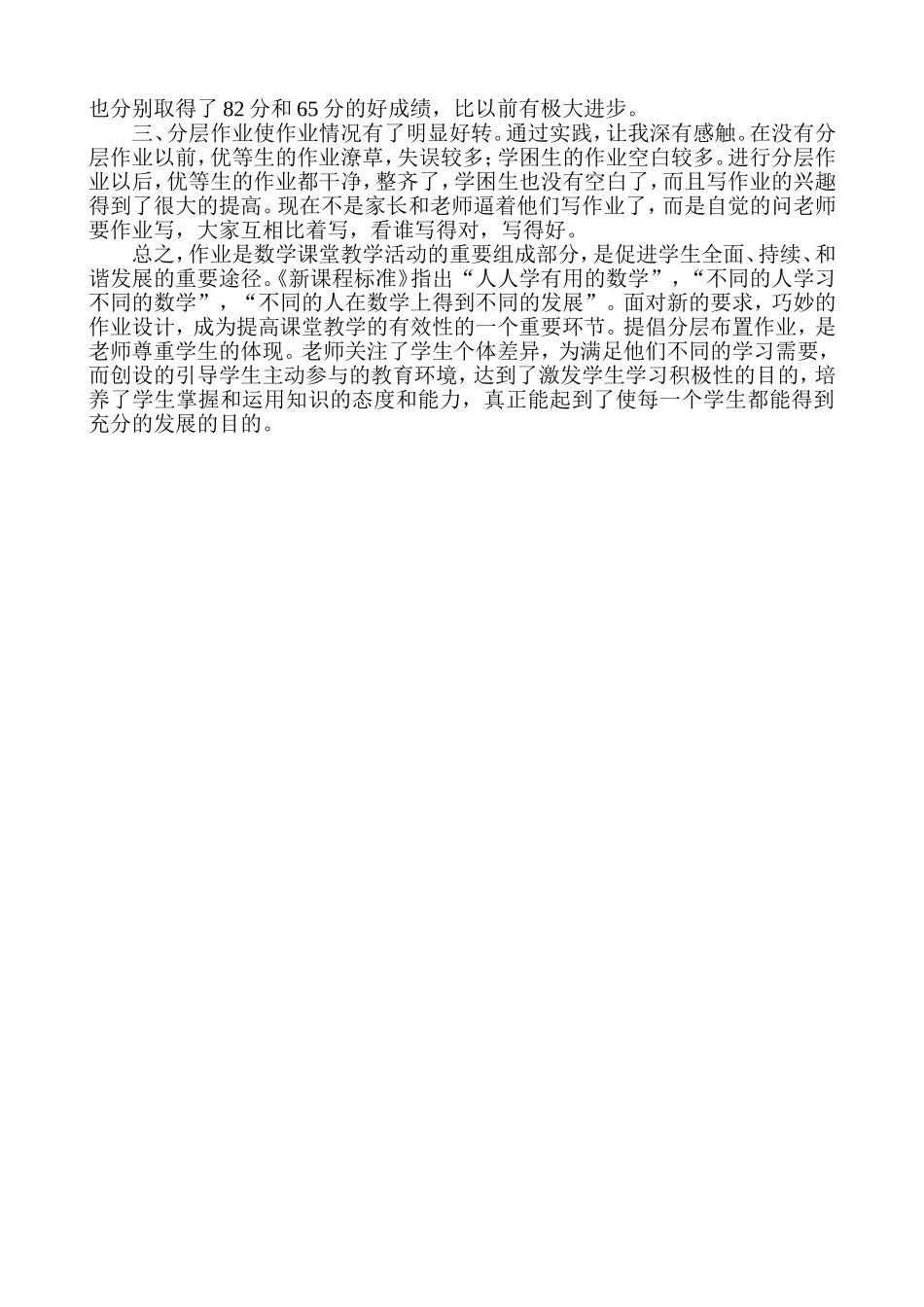 也分别取得了 82 分和 65 分的好成绩，比以前有极大进步。

三、分层作业使作业情况有了明显好转。通过实践，让我深有感触。在没有分层作业以前，优等生的作业潦草，失误较多；学困生的作业空白较多。进行分层作业以后，优等生的作业都干净，整齐了，学困生也没有空白了，而且写作业的兴趣得到了很大的提高。现在不是家长和老师逼着他们写作业了，而是自觉的问老师要作业写，大家互相比着写，看谁写得对，写得好。

总之，作业是数学课堂教学活动的重要组成部分，是促进学生全面、持续、和谐发展的重要途径。《新课程标准》指出“人人学有用的数学”，“不同的人学习不同的数学”，“不同的人在数学上得到不同的发展”。面对新的要求，巧妙的作业设计，成为提高课堂教学的有效性的一个重要环节。提倡分层布置作业，是老师尊重学生的体现。老师关注了学生个体差异，为满足他们不同的学习需要，而创设的引导学生主动参与的教育环境，达到了激发学生学习积极性的目的，培养了学生掌握和运用知识的态度和能力，真正能起到了使每一个学生都能得到充分的发展的目的。